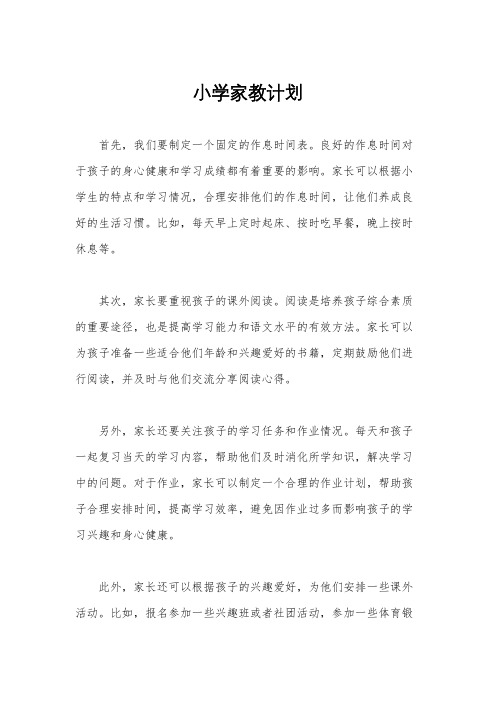 小学家教计划

首先，我们要制定一个固定的作息时间表。良好的作息时间对于孩子的身心健康和学习成绩都有着重要的影响。家长可以根据小学生的特点和学习情况，合理安排他们的作息时间，让他们养成良好的生活习惯。比如，每天早上定时起床、按时吃早餐，晚上按时休息等。

其次，家长要重视孩子的课外阅读。阅读是培养孩子综合素质的重要途径，也是提高学习能力和语文水平的有效方法。家长可以为孩子准备一些适合他们年龄和兴趣爱好的书籍，定期鼓励他们进行阅读，并及时与他们交流分享阅读心得。

另外，家长还要关注孩子的学习任务和作业情况。每天和孩子一起复习当天的学习内容，帮助他们及时消化所学知识，解决学习中的问题。对于作业，家长可以制定一个合理的作业计划，帮助孩子合理安排时间，提高学习效率，避免因作业过多而影响孩子的学习兴趣和身心健康。

此外，家长还可以根据孩子的兴趣爱好，为他们安排一些课外活动。比如，报名参加一些兴趣班或者社团活动，参加一些体育锻